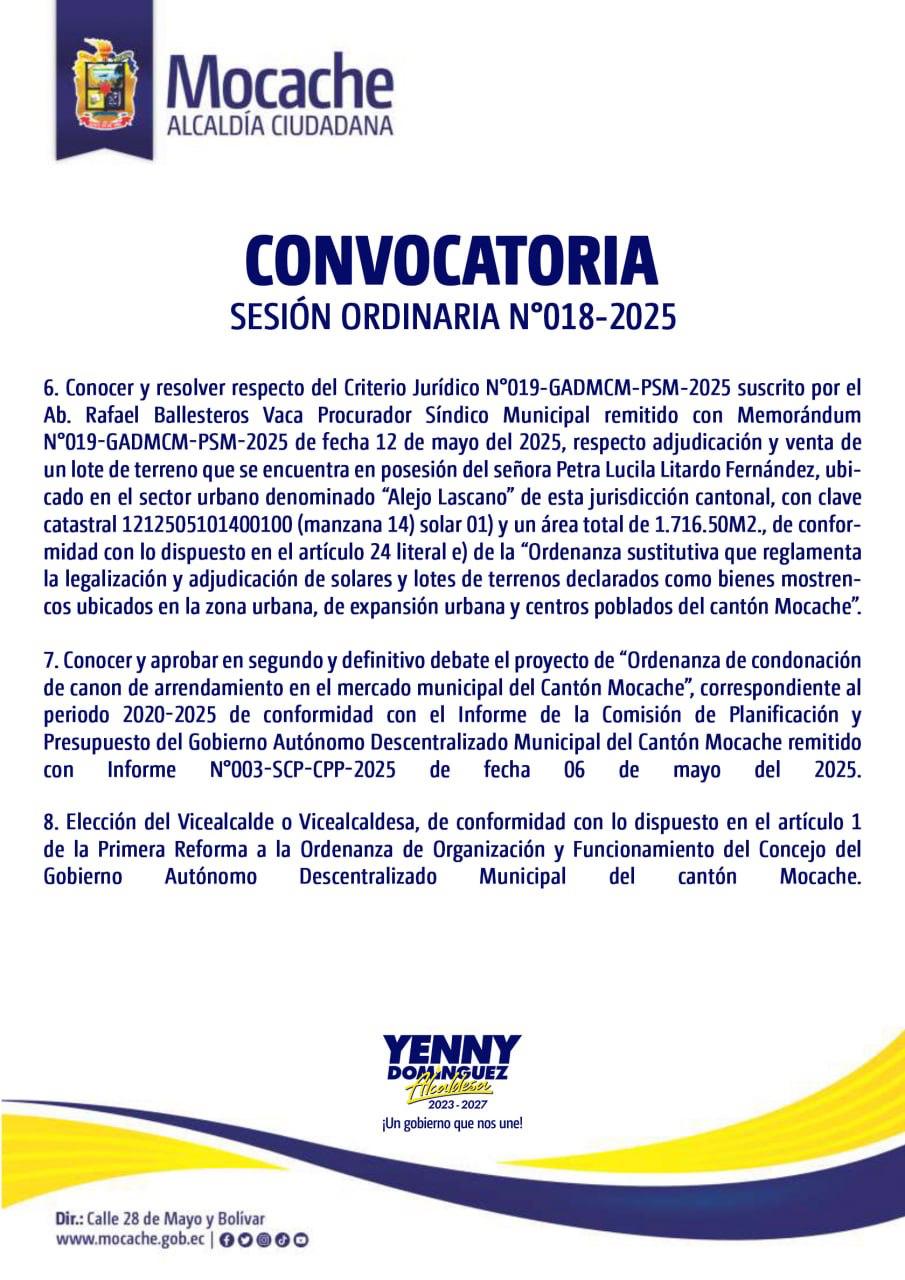 Mocache
ALCALDÍA CIUDADANA

CONVOCATORIA
SESIÓN ORDINARIA N°018-2025

6. Conocer y resolver respecto del Criterio Jurídico N°019-GADMCM-PSM-2025 suscrito por el Ab. Rafael Ballesteros Vaca Procurador Síndico Municipal remitido con Memorándum N°019-GADMCM-PSM-2025 de fecha 12 de mayo del 2025, respecto adjudicación y venta de un lote de terreno que se encuentra en posesión del señora Petra Lucila Litardo Fernández, ubicado en el sector urbano denominado "Alejo Lascano" de esta jurisdicción cantonal, con clave catastral 1212505101400100 (manzana 14) solar 01) y un área total de 1.716.50M2., de conformidad con lo dispuesto en el artículo 24 literal e) de la "Ordenanza sustitutiva que reglamenta la legalización y adjudicación de solares y lotes de terrenos declarados como bienes mostrencos ubicados en la zona urbana, de expansión urbana y centros poblados del cantón Mocache".

7. Conocer y aprobar en segundo y definitivo debate el proyecto de "Ordenanza de condonación de canon de arrendamiento en el mercado municipal del Cantón Mocache", correspondiente al periodo 2020-2025 de conformidad con el Informe de la Comisión de Planificación y Presupuesto del Gobierno Autónomo Descentralizado Municipal del Cantón Mocache remitido con Informe N°003-SCP-CPP-2025 de fecha 06 de mayo del 2025.

8. Elección del Vicealcalde o Vicealcaldesa, de conformidad con lo dispuesto en el artículo 1 de la Primera Reforma a la Ordenanza de Organización y Funcionamiento del Concejo del Gobierno Autónomo Descentralizado Municipal del cantón Mocache.

YENNY DOMÍNGUEZ
Alcaldesa
2023 - 2027
¡Un gobierno que nos une!

Dir.: Calle 28 de Mayo y Bolívar
www.mocache.gob.ec |